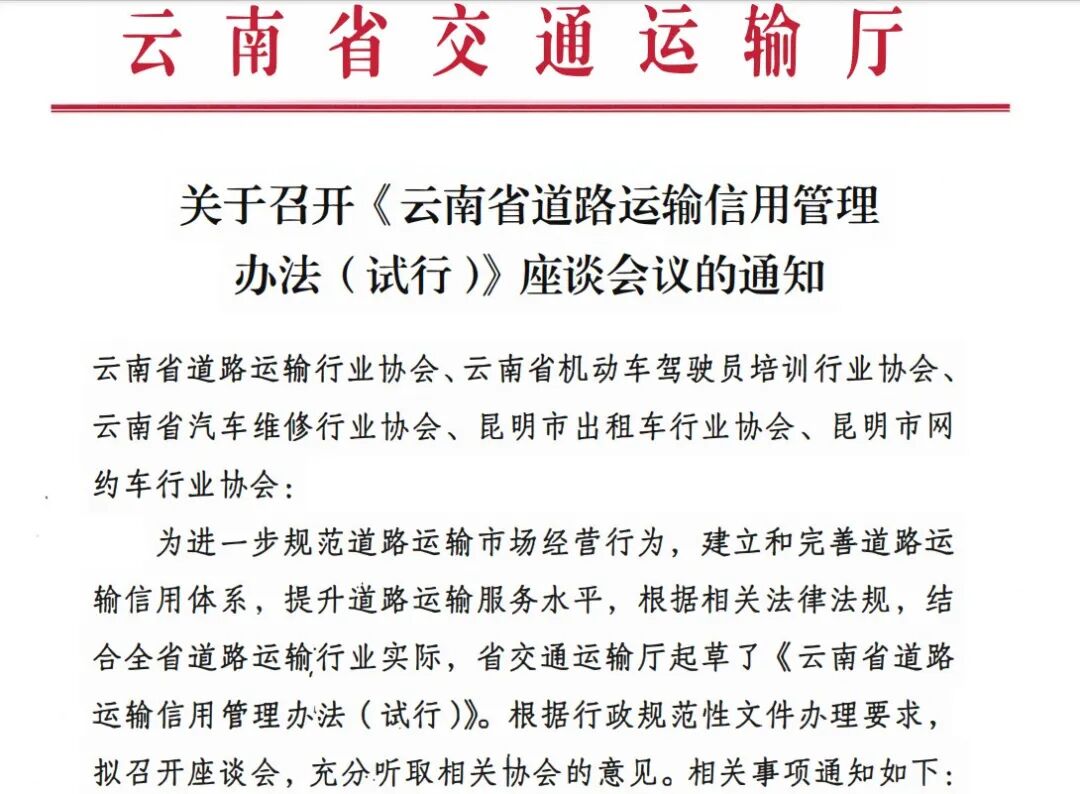 云南省交通运输厅

关于召开《云南省道路运输信用管理办法（试行）》座谈会议的通知

云南省道路运输行业协会、云南省机动车驾驶员培训行业协会、云南省汽车维修行业协会、昆明市出租车行业协会、昆明市网约车行业协会：

为进一步规范道路运输市场经营行为，建立和完善道路运输信用体系，提升道路运输服务水平，根据相关法律法规，结合全省道路运输行业实际，省交通运输厅起草了《云南省道路运输信用管理办法（试行）》。根据行政规范性文件办理要求，拟召开座谈会，充分听取相关协会的意见。相关事项通知如下：